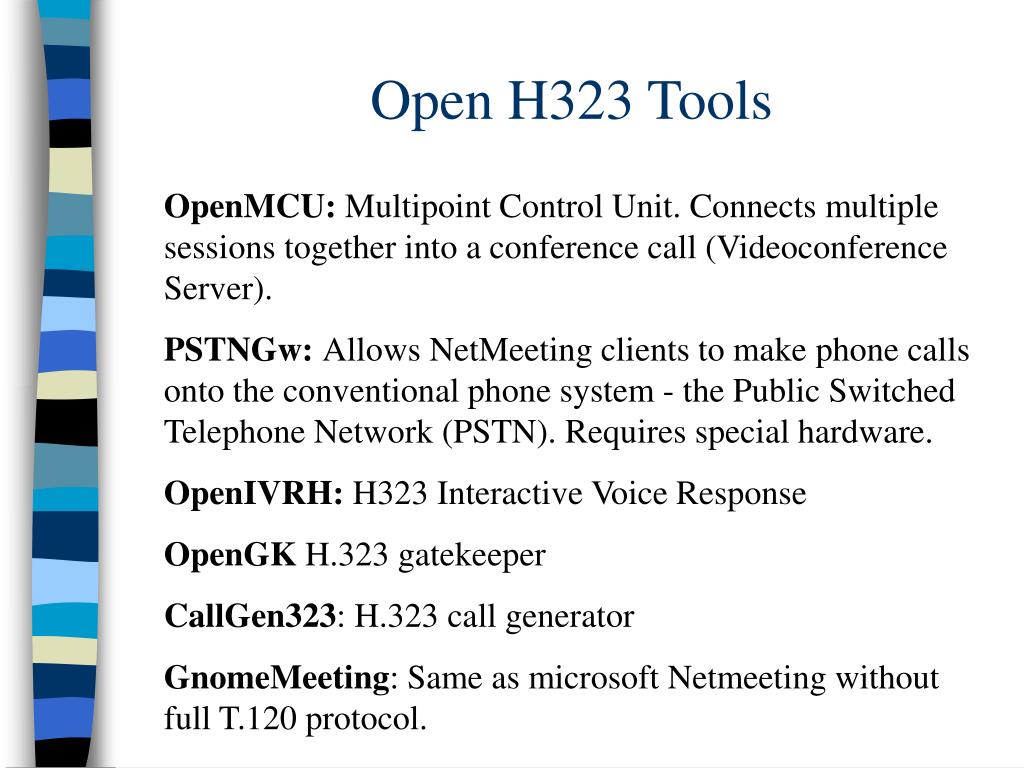 Open H323 Tools

OpenMCU: Multipoint Control Unit. Connects multiple sessions together into a conference call (Videoconference Server).

PSTNGw: Allows NetMeeting clients to make phone calls onto the conventional phone system - the Public Switched Telephone Network (PSTN). Requires special hardware.

OpenIVRH: H323 Interactive Voice Response

OpenGK H.323 gatekeeper

CallGen323: H.323 call generator

GnomeMeeting: Same as microsoft Netmeeting without full T.120 protocol.